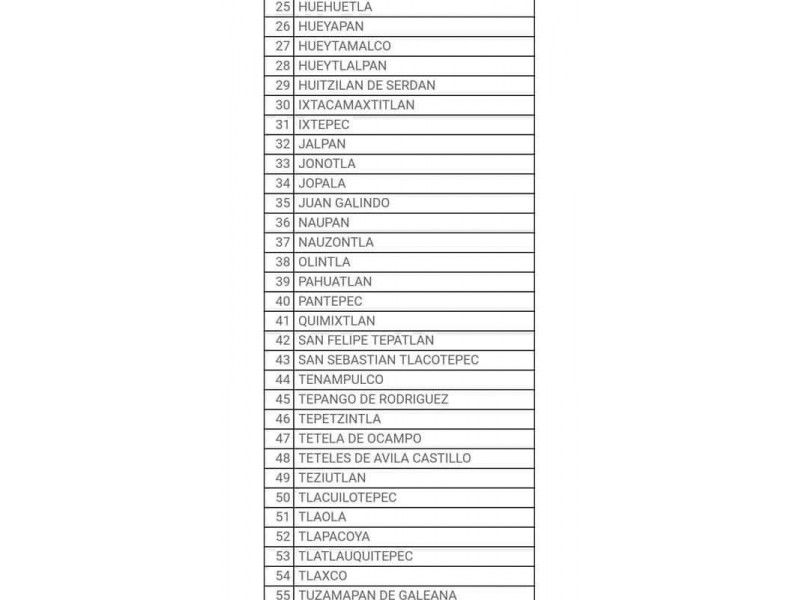 | 25 | HUEHUETLA |
|---|---|
| 26 | HUEYAPAN |
| 27 | HUEYTAMALCO |
| 28 | HUEYTLALPAN |
| 29 | HUITZILAN DE SERDAN |
| 30 | IXTACAMAXTITLAN |
| 31 | IXTEPEC |
| 32 | JALPAN |
| 33 | JONOTLA |
| 34 | JOPALA |
| 35 | JUAN GALINDO |
| 36 | NAUPAN |
| 37 | NAUZONTLA |
| 38 | OLINTLA |
| 39 | PAHUATLAN |
| 40 | PANTEPEC |
| 41 | QUIMIXTLAN |
| 42 | SAN FELIPE TEPATLAN |
| 43 | SAN SEBASTIAN TLACOTEPEC |
| 44 | TENAMPULCO |
| 45 | TEPANGO DE RODRIGUEZ |
| 46 | TEPETZINTLA |
| 47 | TETELA DE OCAMPO |
| 48 | TETELES DE AVILA CASTILLO |
| 49 | TEZIUTLAN |
| 50 | TLACUILOTEPEC |
| 51 | TLAOLA |
| 52 | TLAPACOYA |
| 53 | TLATLAUQUITEPEC |
| 54 | TLAXCO |
| 55 | TUZAMAPAN DE GALEANA |